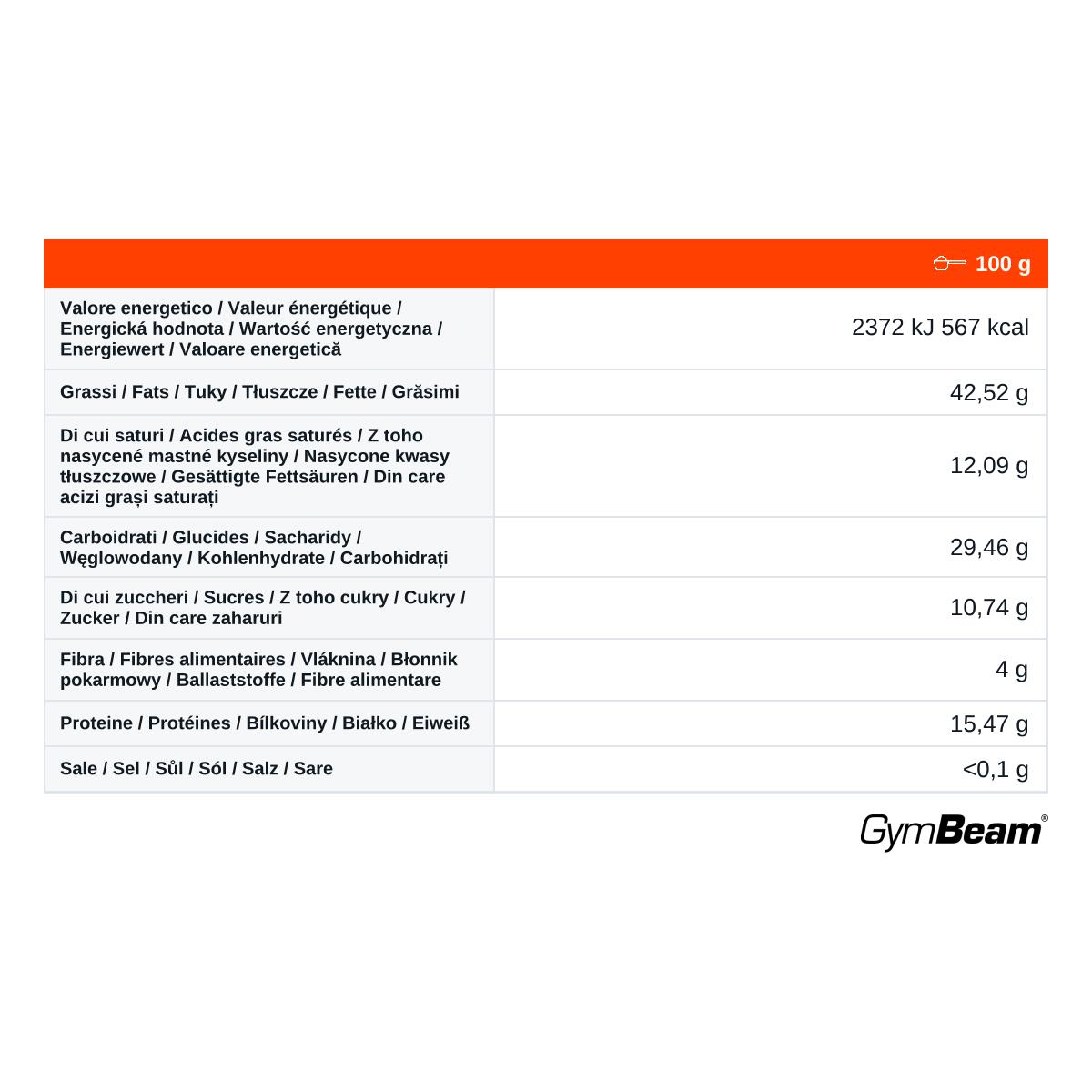 |  | 100 g |
|---|---|
| Valore energetico / Valeur énergétique / Energická hodnota / Wartość energetyczna / Energiewert / Valoare energetică | 2372 kJ 567 kcal |
| Grassi / Fats / Tuky / Tłuszcze / Fette / Grăsimi | 42,52 g |
| Di cui saturi / Acides gras saturés / Z toho nasycené mastné kyseliny / Nasycone kwasy tłuszczowe / Gesättigte Fettsäuren / Din care acizi grași saturați | 12,09 g |
| Carboidrati / Glucides / Sacharidy / Węglowodany / Kohlenhydrate / Carbohidrați | 29,46 g |
| Di cui zuccheri / Sucres / Z toho cukry / Cukry / Zucker / Din care zaharuri | 10,74 g |
| Fibra / Fibres alimentaires / Vláknina / Błonnik pokarmowy / Ballaststoffe / Fibre alimentare | 4 g |
| Proteine / Protéines / Bílkoviny / Białko / Eiweiß | 15,47 g |
| Sale / Sel / Sůl / Sól / Salz / Sare | <0,1 g |

GymBeam®